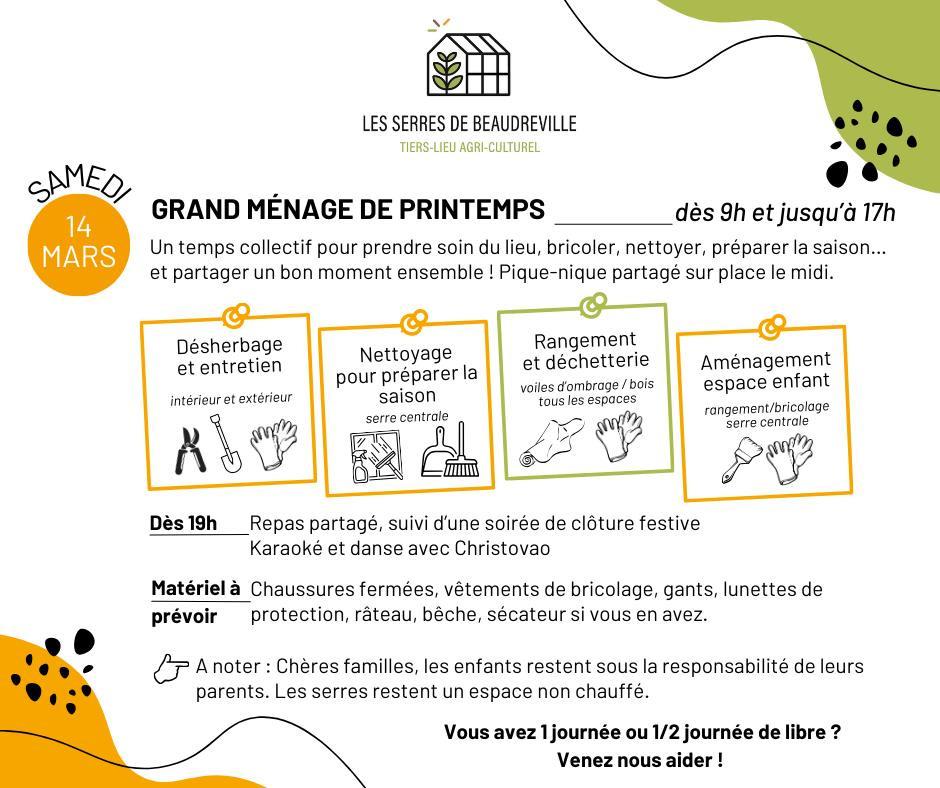 LES SERRES DE BEAUDREVILLE
TIERS-LIEU AGRI-CULTUREL

SAMEDI
14
MARS

GRAND MÉNAGE DE PRINTEMPS dès 9h et jusqu'à 17h

Un temps collectif pour prendre soin du lieu, bricoler, nettoyer, préparer la saison... et partager un bon moment ensemble ! Pique-nique partagé sur place le midi.

Désherbage et entretien
intérieur et extérieur

Nettoyage pour préparer la saison
serre centrale

Rangement et déchetterie
voiles d'ombrage / bois tous les espaces

Aménagement espace enfant
rangement/bricolage serre centrale

Dès 19h Repas partagé, suivi d'une soirée de clôture festive
Karaoké et danse avec Christovao

Matériel à prévoir Chaussures fermées, vêtements de bricolage, gants, lunettes de protection, râteau, bêche, sécateur si vous en avez.

A noter : Chères familles, les enfants restent sous la responsabilité de leurs parents. Les serres restent un espace non chauffé.

Vous avez 1 journée ou 1/2 journée de libre ?
Venez nous aider !